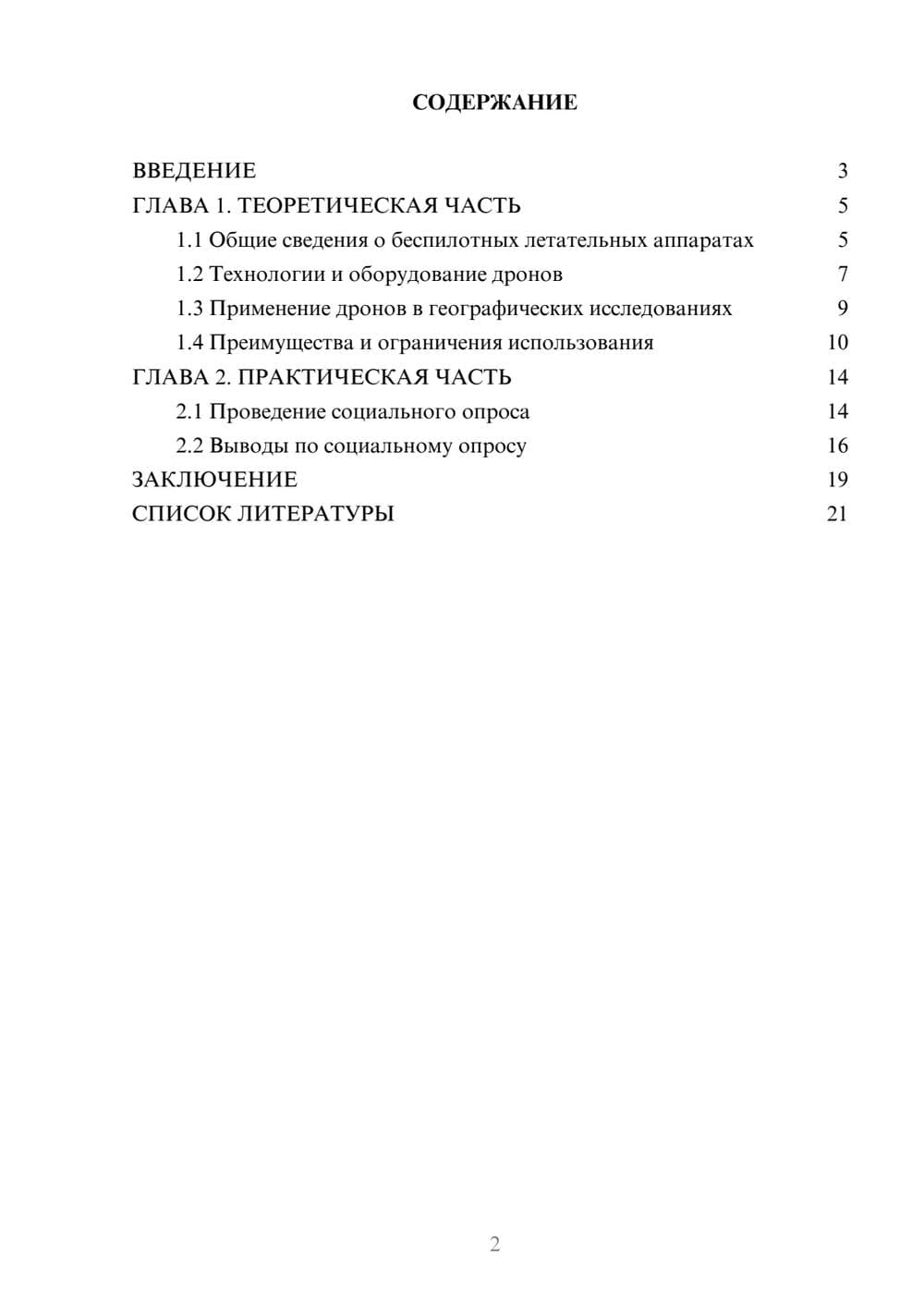 СОДЕРЖАНИЕ

ВВЕДЕНИЕ 3
ГЛАВА 1. ТЕОРЕТИЧЕСКАЯ ЧАСТЬ 5
1.1 Общие сведения о беспилотных летательных аппаратах 5
1.2 Технологии и оборудование дронов 7
1.3 Применение дронов в географических исследованиях 9
1.4 Преимущества и ограничения использования 10
ГЛАВА 2. ПРАКТИЧЕСКАЯ ЧАСТЬ 14
2.1 Проведение социального опроса 14
2.2 Выводы по социальному опросу 16
ЗАКЛЮЧЕНИЕ 19
СПИСОК ЛИТЕРАТУРЫ 21

2